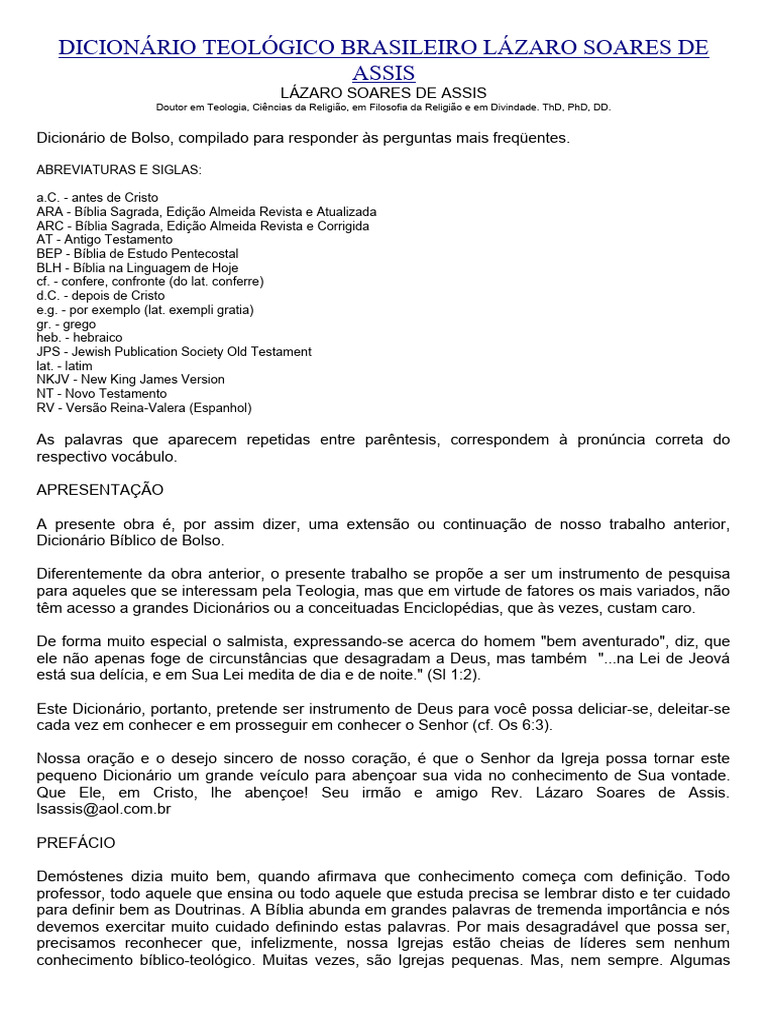 DICIONÁRIO TEOLÓGICO BRASILEIRO LÁZARO SOARES DE ASSIS
LÁZARO SOARES DE ASSIS
Doutor em Teologia, Ciências da Religião, em Filosofia da Religião e em Divindade. ThD, PhD, DD.

Dicionário de Bolso, compilado para responder às perguntas mais freqüentes.

ABREVIATURAS E SIGLAS:

a.C. - antes de Cristo
ARA - Bíblia Sagrada, Edição Almeida Revista e Atualizada
ARC - Bíblia Sagrada, Edição Almeida Revista e Corrigida
AT - Antigo Testamento
BEP - Bíblia de Estudo Pentecostal
BLH - Bíblia na Linguagem de Hoje
cf. - confere, confronte (do lat. conferre)
d.C. - depois de Cristo
e.g. - por exemplo (lat. exempli gratia)
gr. - grego
heb. - hebraico
JPS - Jewish Publication Society Old Testament
lat. - latim
NKJV - New King James Version
NT - Novo Testamento
RV - Versão Reina-Valera (Espanhol)

As palavras que aparecem repetidas entre parêntesis, correspondem à pronúncia correta do respectivo vocábulo.

APRESENTAÇÃO

A presente obra é, por assim dizer, uma extensão ou continuação de nosso trabalho anterior, Dicionário Bíblico de Bolso.

Diferentemente da obra anterior, o presente trabalho se propõe a ser um instrumento de pesquisa para aqueles que se interessam pela Teologia, mas que em virtude de fatores os mais variados, não têm acesso a grandes Dicionários ou a conceituadas Enciclopédias, que às vezes, custam caro.

De forma muito especial o salmista, expressando-se acerca do homem "bem aventurado", diz, que ele não apenas foge de circunstâncias que desagradam a Deus, mas também "...na Lei de Jeová está sua delícia, e em Sua Lei medita de dia e de noite." (Sl 1:2).

Este Dicionário, portanto, pretende ser instrumento de Deus para você possa deliciar-se, deleitar-se cada vez em conhecer e em prosseguir em conhecer o Senhor (cf. Os 6:3).

Nossa oração e o desejo sincero de nosso coração, é que o Senhor da Igreja possa tornar este pequeno Dicionário um grande veículo para abençoar sua vida no conhecimento de Sua vontade. Que Ele, em Cristo, lhe abençoe! Seu irmão e amigo Rev. Lázaro Soares de Assis. lsassis@aol.com.br

PREFÁCIO

Demóstenes dizia muito bem, quando afirmava que conhecimento começa com definição. Todo professor, todo aquele que ensina ou todo aquele que estuda precisa se lembrar disto e ter cuidado para definir bem as Doutrinas. A Bíblia abunda em grandes palavras de tremenda importância e nós devemos exercitar muito cuidado definindo estas palavras. Por mais desagradável que possa ser, precisamos reconhecer que, infelizmente, nossa Igrejas estão cheias de líderes sem nenhum conhecimento bíblico-teológico. Muitas vezes, são Igrejas pequenas. Mas, nem sempre. Algumas